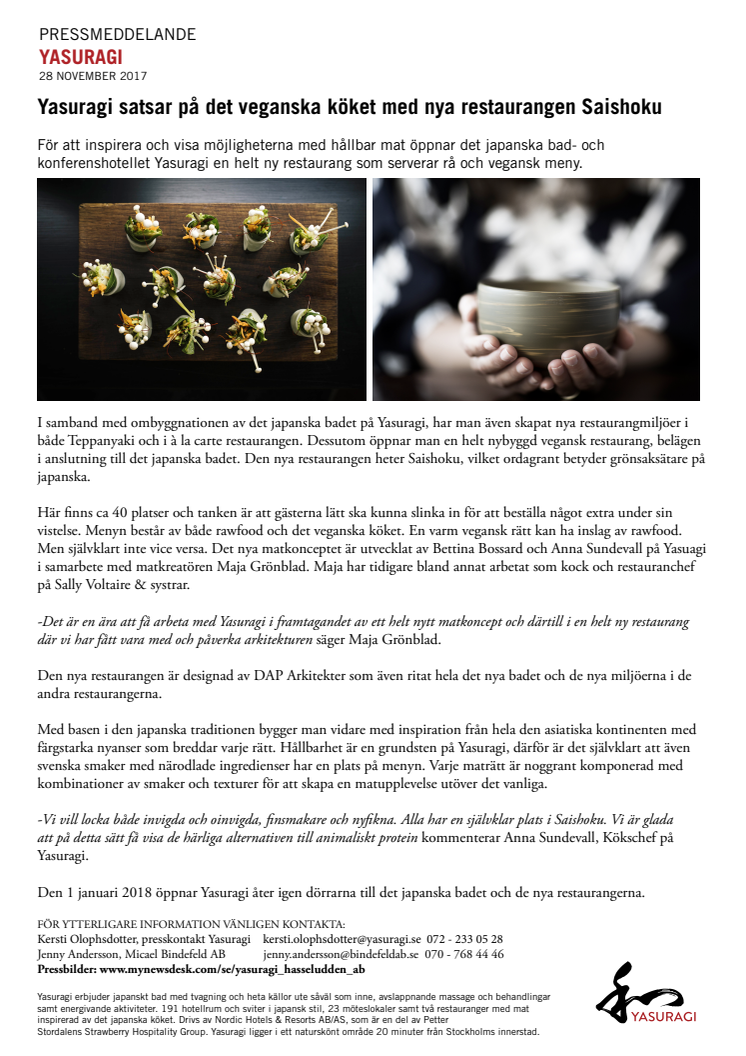 PRESSMEDDELANDE
YASURAGI
28 NOVEMBER 2017

Yasuragi satsar på det veganska köket med nya restaurangen Saishoku

För att inspirera och visa möjligheterna med hållbar mat öppnar det japanska bad- och konferenshotellet Yasuragi en helt ny restaurang som serverar rå och vegansk meny.

I samband med ombyggnationen av det japanska badet på Yasuragi, har man även skapat nya restaurangmiljöer i både Teppanyaki och i à la carte restaurangen. Dessutom öppnar man en helt nybyggd vegansk restaurang, belägen i anslutning till det japanska badet. Den nya restaurangen heter Saishoku, vilket ordagrant betyder grönsaksätare på japanska.

Här finns ca 40 platser och tanken är att gästerna lätt ska kunna slinka in för att beställa något extra under sin vistelse. Menyn består av både rawfood och det veganska köket. En varm vegansk rätt kan ha inslag av rawfood. Men självklart inte vice versa. Det nya matkonceptet är utvecklat av Bettina Bossard och Anna Sundevall på Yasuagi i samarbete med matkreatören Maja Grönblad. Maja har tidigare bland annat arbetat som kock och restaurangchef på Sally Voltaire & systrar.

-Det är en ära att få arbeta med Yasuragi i framtagandet av ett helt nytt matkoncept och därtill i en helt ny restaurang där vi har fått vara med och påverka arkitekturen säger Maja Grönblad.

Den nya restaurangen är designad av DAP Arkitekter som även ritat hela det nya badet och de nya miljöerna i de andra restaurangerna.

Med basen i den japanska traditionen bygger man vidare med inspiration från hela den asiatiska kontinenten med färgstarka nyanser som breddar varje rätt. Hållbarhet är en grundsten på Yasuragi, därför är det självklart att även svenska smaker med närodlade ingredienser har en plats på menyn. Varje maträtt är noggrant komponerad med kombinationer av smaker och texturer för att skapa en matupplevelse utöver det vanliga.

-Vi vill locka både invigda och oinvigda, finsmakare och nyfikna. Alla har en självklar plats i Saishoku. Vi är glada att på detta sätt få visa de härliga alternativen till animaliskt protein kommenterar Anna Sundevall, Kökschef på Yasuragi.

Den 1 januari 2018 öppnar Yasuragi åter igen dörrarna till det japanska badet och de nya restaurangerna.

FÖR YTTERLIGARE INFORMATION VÄNLIGEN KONTAKTA:
Kersti Olophsdotter, presskontakt Yasuragi kersti.olophsdotter@yasuragi.se 072 - 233 05 28
Jenny Andersson, Micael Bindefeld AB jenny.andersson@bindefeldab.se 070 - 768 44 46
Pressbilder: www.mynewsdesk.com/se/yasuragi_hasseludden_ab

Yasuragi erbjuder japanskt bad med tvagning och heta källor ute såväl som inne, avslappnande massage och behandlingar samt energivande aktiviteter. 191 hotellrum och sviter i japansk stil, 23 möteslokaler samt två restauranger med mat inspirerad av det japanska köket. Drivs av Nordic Hotels & Resorts AB/AS, som är en del av Petter Stordalens Strawberry Hospitality Group. Yasuragi ligger i ett naturskönt område 20 minuter från Stockholms innerstad.

YASURAGI